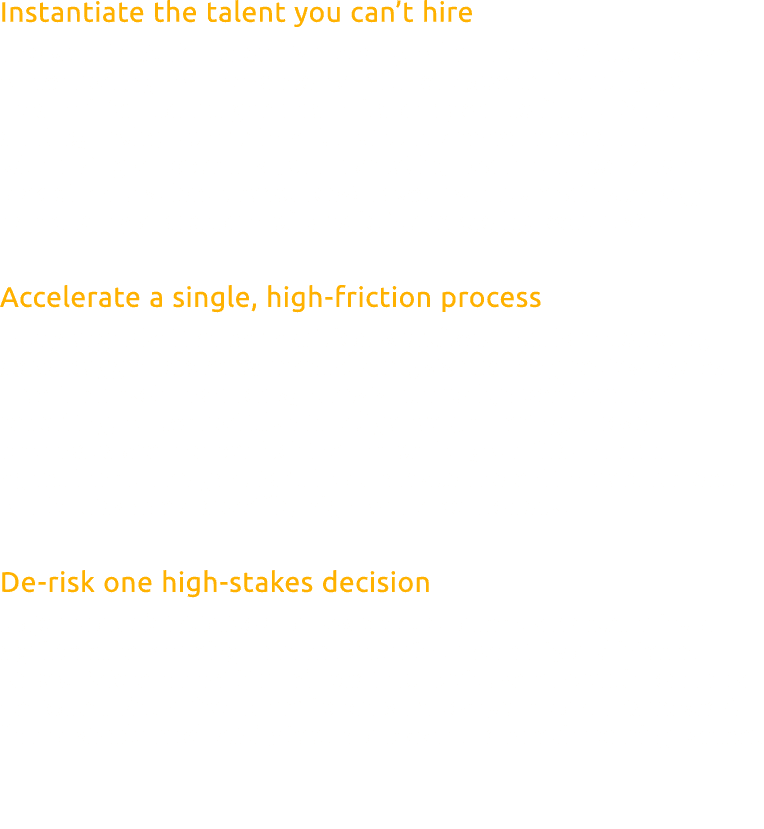 Instantiate the talent you can’t hire

Accelerate a single, high-friction process

De-risk one high-stakes decision